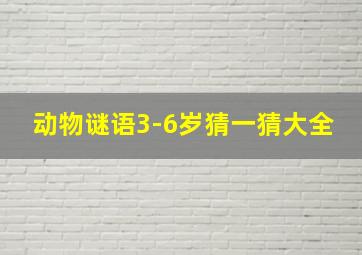 动物谜语3-6岁猜一猜大全